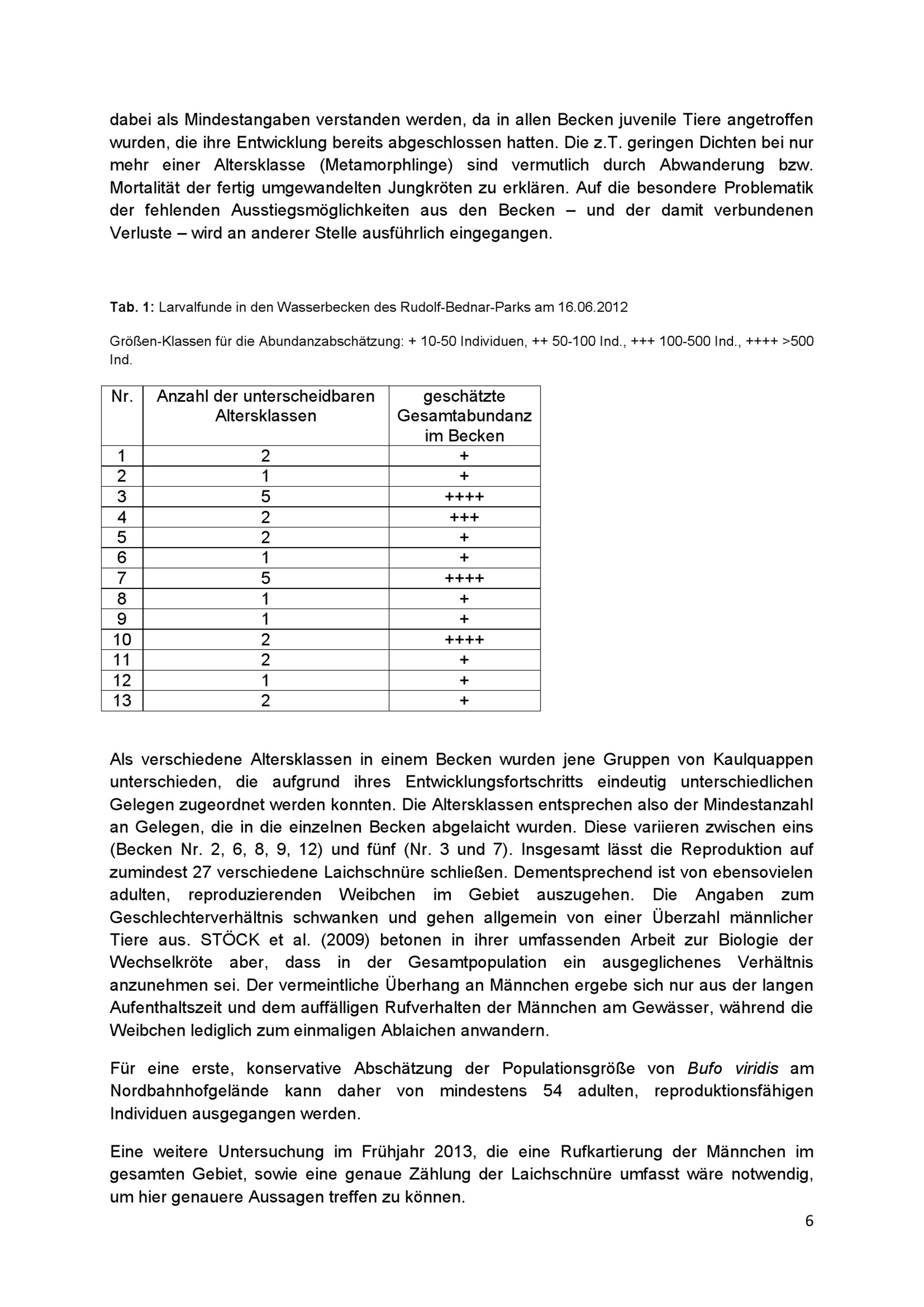 dabei als Mindestangaben verstanden werden, da in allen Becken juvenile Tiere angetroffen wurden, die ihre Entwicklung bereits abgeschlossen hatten. Die z.T. geringen Dichten bei nur mehr einer Altersklasse (Metamorphlinge) sind vermutlich durch Abwanderung bzw. Mortalität der fertig umgewandelten Jungkröten zu erklären. Auf die besondere Problematik der fehlenden Ausstiegsmöglichkeiten aus den Becken – und der damit verbundenen Verluste – wird an anderer Stelle ausführlich eingegangen.

Tab. 1: Larvalfunde in den Wasserbecken des Rudolf-Bednar-Parks am 16.06.2012

Größen-Klassen für die Abundanzabschätzung: + 10-50 Individuen, ++ 50-100 Ind., +++ 100-500 Ind., ++++ >500 Ind.

| Nr. | Anzahl der unterscheidbaren Altersklassen | geschätzte Gesamtabundanz im Becken |
|---|---|---|
| 1 | 2 | + |
| 2 | 1 | + |
| 3 | 5 | ++++ |
| 4 | 2 | +++ |
| 5 | 2 | + |
| 6 | 1 | + |
| 7 | 5 | ++++ |
| 8 | 1 | + |
| 9 | 1 | + |
| 10 | 2 | ++++ |
| 11 | 2 | + |
| 12 | 1 | + |
| 13 | 2 | + |

Als verschiedene Altersklassen in einem Becken wurden jene Gruppen von Kaulquappen unterschieden, die aufgrund ihres Entwicklungsfortschritts eindeutig unterschiedlichen Gelegen zugeordnet werden konnten. Die Altersklassen entsprechen also der Mindestanzahl an Gelegen, die in die einzelnen Becken abgelaicht wurden. Diese variieren zwischen eins (Becken Nr. 2, 6, 8, 9, 12) und fünf (Nr. 3 und 7). Insgesamt lässt die Reproduktion auf zumindest 27 verschiedene Laichschnüre schließen. Dementsprechend ist von ebensovielen adulten, reproduzierenden Weibchen im Gebiet auszugehen. Die Angaben zum Geschlechterverhältnis schwanken und gehen allgemein von einer Überzahl männlicher Tiere aus. STÖCK et al. (2009) betonen in ihrer umfassenden Arbeit zur Biologie der Wechselkröte aber, dass in der Gesamtpopulation ein ausgeglichenes Verhältnis anzunehmen sei. Der vermeintliche Überhang an Männchen ergebe sich nur aus der langen Aufenthaltszeit und dem auffälligen Rufverhalten der Männchen am Gewässer, während die Weibchen lediglich zum einmaligen Ablaichen anwandern.

Für eine erste, konservative Abschätzung der Populationsgröße von Bufo viridis am Nordbahnhofgelände kann daher von mindestens 54 adulten, reproduktionsfähigen Individuen ausgegangen werden.

Eine weitere Untersuchung im Frühjahr 2013, die eine Rufkartierung der Männchen im gesamten Gebiet, sowie eine genaue Zählung der Laichschnüre umfasst wäre notwendig, um hier genauere Aussagen treffen zu können.

6